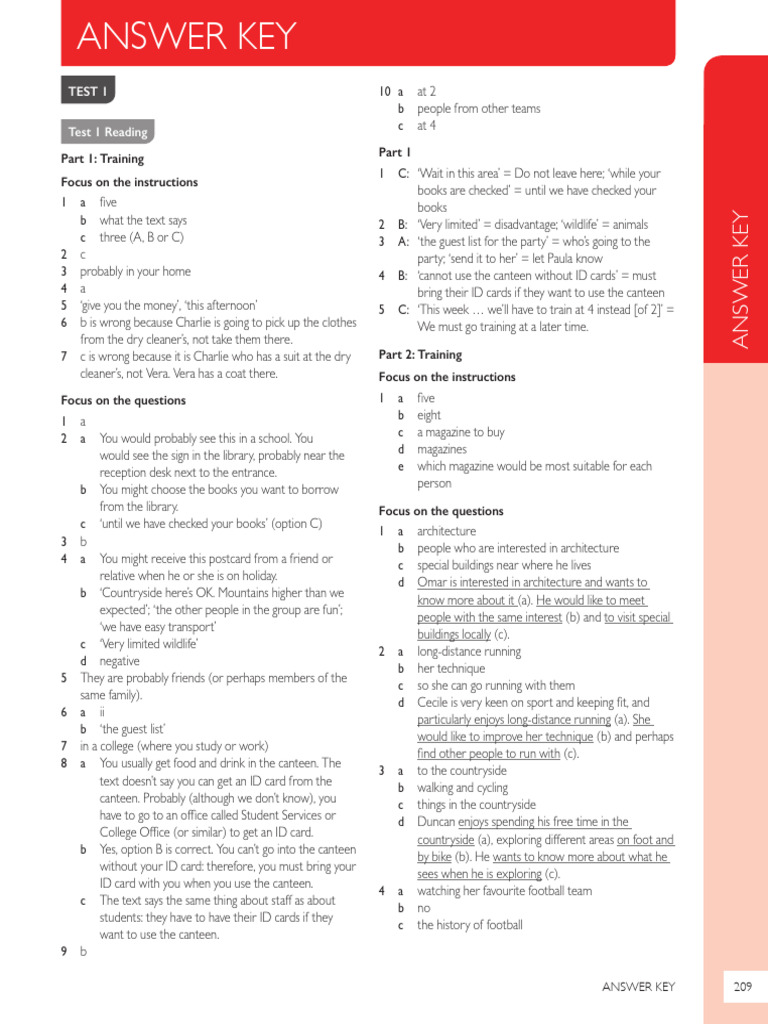 ANSWER KEY

TEST 1

Test 1 Reading

Part 1: Training

Focus on the instructions

1 a five
b what the text says
c three (A, B or C)
2 c
3 probably in your home
4 a
5 'give you the money', 'this afternoon'
6 b is wrong because Charlie is going to pick up the clothes from the dry cleaner's, not take them there.
7 c is wrong because it is Charlie who has a suit at the dry cleaner's, not Vera. Vera has a coat there.

Focus on the questions

1 a
2 a You would probably see this in a school. You would see the sign in the library, probably near the reception desk next to the entrance.
b You might choose the books you want to borrow from the library.
c 'until we have checked your books' (option C)
3 b
4 a You might receive this postcard from a friend or relative when he or she is on holiday.
b 'Countryside here's OK. Mountains higher than we expected'; 'the other people in the group are fun'; 'we have easy transport'
c 'Very limited wildlife'
d negative
5 They are probably friends (or perhaps members of the same family).
6 a ii
b 'the guest list'
7 in a college (where you study or work)
8 a You usually get food and drink in the canteen. The text doesn't say you can get an ID card from the canteen. Probably (although we don't know), you have to go to an office called Student Services or College Office (or similar) to get an ID card.
b Yes, option B is correct. You can't go into the canteen without your ID card: therefore, you must bring your ID card with you when you use the canteen.
c The text says the same thing about staff as about students: they have to have their ID cards if they want to use the canteen.
9 b
10 a at 2
b people from other teams
c at 4

Part 1
1 C: 'Wait in this area' = Do not leave here; 'while your books are checked' = until we have checked your books
2 B: 'Very limited' = disadvantage; 'wildlife' = animals
3 A: 'the guest list for the party' = who's going to the party; 'send it to her' = let Paula know
4 B: 'cannot use the canteen without ID cards' = must bring their ID cards if they want to use the canteen
5 C: 'This week … we'll have to train at 4 instead [of 2]' = We must go training at a later time.

Part 2: Training

Focus on the instructions

1 a five
b eight
c a magazine to buy
d magazines
e which magazine would be most suitable for each person

Focus on the questions

1 a architecture
b people who are interested in architecture
c special buildings near where he lives
d Omar is interested in architecture and wants to know more about it (a). He would like to meet people with the same interest (b) and to visit special buildings locally (c).
2 a long-distance running
b her technique
c so she can go running with them
d Cecile is very keen on sport and keeping fit, and particularly enjoys long-distance running (a). She would like to improve her technique (b) and perhaps find other people to run with (c).
3 a to the countryside
b walking and cycling
c things in the countryside
d Duncan enjoys spending his free time in the countryside (a), exploring different areas on foot and by bike (b). He wants to know more about what he sees when he is exploring (c).
4 a watching her favourite football team
b no
c the history of football

ANSWER KEY

ANSWER KEY 209